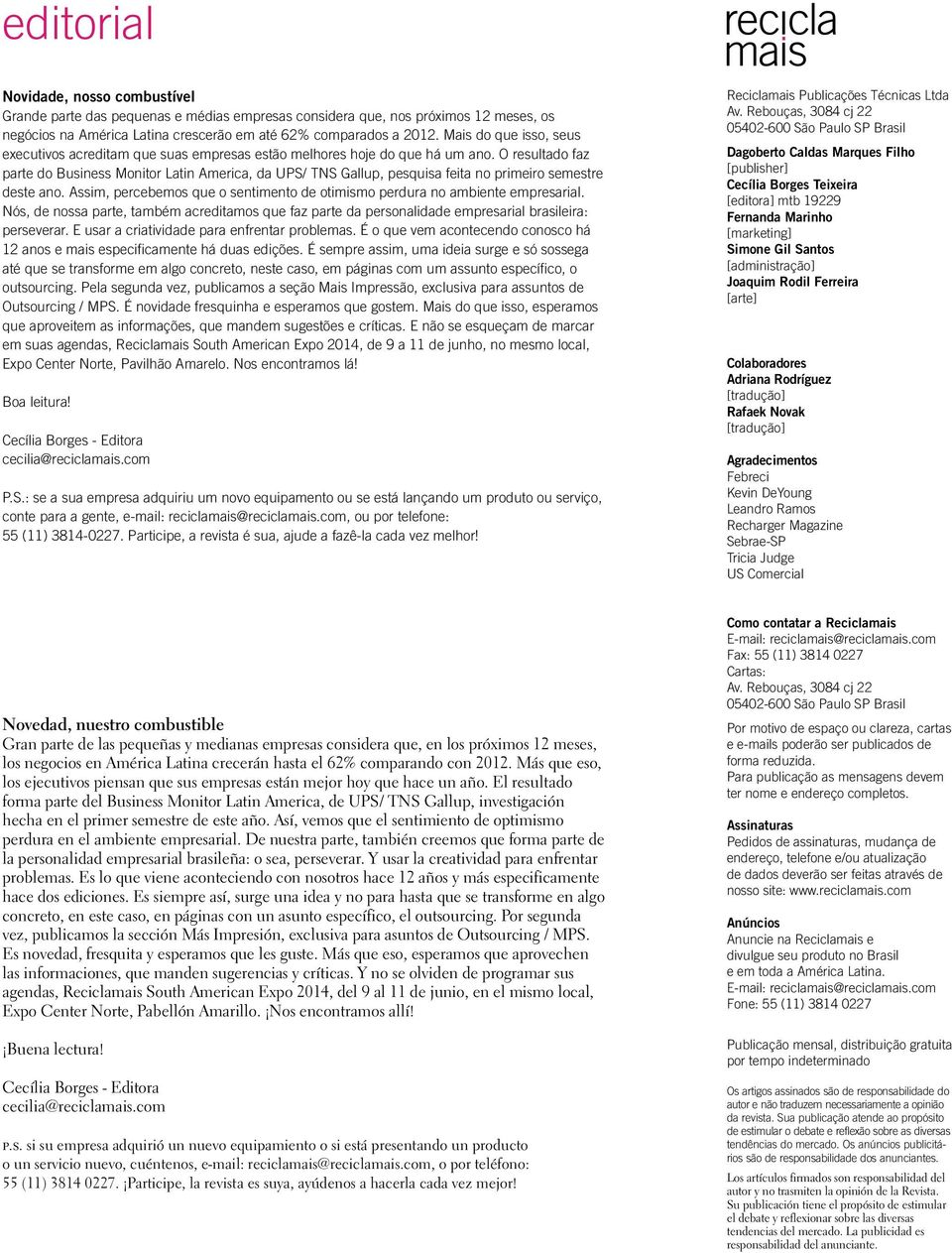 editorial

Novidade, nosso combustível
Grande parte das pequenas e médias empresas considera que, nos próximos 12 meses, os negócios na América Latina crescerão em até 62% comparados a 2012. Mais do que isso, seus executivos acreditam que suas empresas estão melhores hoje do que há um ano. O resultado faz parte do Business Monitor Latin America, da UPS/ TNS Gallup, pesquisa feita no primeiro semestre deste ano. Assim, percebemos que o sentimento de otimismo perdura no ambiente empresarial. Nós, de nossa parte, também acreditamos que faz parte da personalidade empresarial brasileira: perseverar. E usar a criatividade para enfrentar problemas. É o que vem acontecendo conosco há 12 anos e mais especificamente há duas edições. É sempre assim, uma ideia surge e só sossega até que se transforme em algo concreto, neste caso, em páginas com um assunto específico, o outsourcing. Pela segunda vez, publicamos a seção Mais Impressão, exclusiva para assuntos de Outsourcing / MPS. É novidade fresquinha e esperamos que gostem. Mais do que isso, esperamos que aproveitem as informações, que mandem sugestões e críticas. E não se esqueçam de marcar em suas agendas, Reciclamais South American Expo 2014, de 9 a 11 de junho, no mesmo local, Expo Center Norte, Pavilhão Amarelo. Nos encontramos lá!

Boa leitura!

Cecília Borges - Editora
cecilia@reciclamais.com

P.S.: se a sua empresa adquiriu um novo equipamento ou se está lançando um produto ou serviço, conte para a gente, e-mail: reciclamais@reciclamais.com, ou por telefone: 55 (11) 3814-0227. Participe, a revista é sua, ajude a fazê-la cada vez melhor!

Novedad, nuestro combustible
Gran parte de las pequeñas y medianas empresas considera que, en los próximos 12 meses, los negocios en América Latina crecerán hasta el 62% comparando con 2012. Más que eso, los ejecutivos piensan que sus empresas están mejor hoy que hace un año. El resultado forma parte del Business Monitor Latin America, de UPS/ TNS Gallup, investigación hecha en el primer semestre de este año. Así, vemos que el sentimiento de optimismo perdura en el ambiente empresarial. De nuestra parte, también creemos que forma parte de la personalidad empresarial brasileña: o sea, perseverar. Y usar la creatividad para enfrentar problemas. Es lo que viene aconteciendo con nosotros hace 12 años y más específicamente hace dos ediciones. Es siempre así, surge una idea y no para hasta que se transforme en algo concreto, en este caso, en páginas con un asunto específico, el outsourcing. Por segunda vez, publicamos la sección Más Impresión, exclusiva para asuntos de Outsourcing / MPS. Es novedad, fresquita y esperamos que les guste. Más que eso, esperamos que aprovechen las informaciones, que manden sugerencias y críticas. Y no se olviden de programar sus agendas, Reciclamais South American Expo 2014, del 9 al 11 de junio, en el mismo local, Expo Center Norte, Pabellón Amarillo. ¡Nos encontramos allí!

¡Buena lectura!

Cecília Borges - Editora
cecilia@reciclamais.com

P.S. si su empresa adquirió un nuevo equipamiento o si está presentando un producto o un servicio nuevo, cuéntenos, e-mail: reciclamais@reciclamais.com, o por teléfono: 55 (11) 3814 0227. ¡Participe, la revista es suya, ayúdenos a hacerla cada vez mejor!

recicla mais

Reciclamais Publicações Técnicas Ltda
Av. Rebouças, 3084 cj 22
05402-600 São Paulo SP Brasil

Dagoberto Caldas Marques Filho
[publisher]
Cecília Borges Teixeira
[editora] mtb 19229
Fernanda Marinho
[marketing]
Simone Gil Santos
[administração]
Joaquim Rodil Ferreira
[arte]

Colaboradores
Adriana Rodríguez
[tradução]
Rafaek Novak
[tradução]

Agradecimentos
Febreci
Kevin DeYoung
Leandro Ramos
Recharger Magazine
Sebrae-SP
Tricia Judge
US Comercial

Como contatar a Reciclamais
E-mail: reciclamais@reciclamais.com
Fax: 55 (11) 3814 0227
Cartas:
Av. Rebouças, 3084 cj 22
05402-600 São Paulo SP Brasil

Por motivo de espaço ou clareza, cartas e e-mails poderão ser publicados de forma reduzida.
Para publicação as mensagens devem ter nome e endereço completos.

Assinaturas
Pedidos de assinaturas, mudança de endereço, telefone e/ou atualização de dados deverão ser feitas através de nosso site: www.reciclamais.com

Anúncios
Anuncie na Reciclamais e divulgue seu produto no Brasil e em toda a América Latina.
E-mail: reciclamais@reciclamais.com
Fone: 55 (11) 3814 0227

Publicação mensal, distribuição gratuita por tempo indeterminado

Os artigos assinados são de responsabilidade do autor e não traduzem necessariamente a opinião da revista. Sua publicação atende ao propósito de estimular o debate e reflexão sobre as diversas tendências do mercado. Os anúncios publicitários são de responsabilidade dos anunciantes.

Los artículos firmados son responsabilidad del autor y no trasmiten la opinión de la Revista. Su publicación tiene el propósito de estimular el debate y reflexionar sobre las diversas tendencias del mercado. La publicidad es responsabilidad del anunciante.